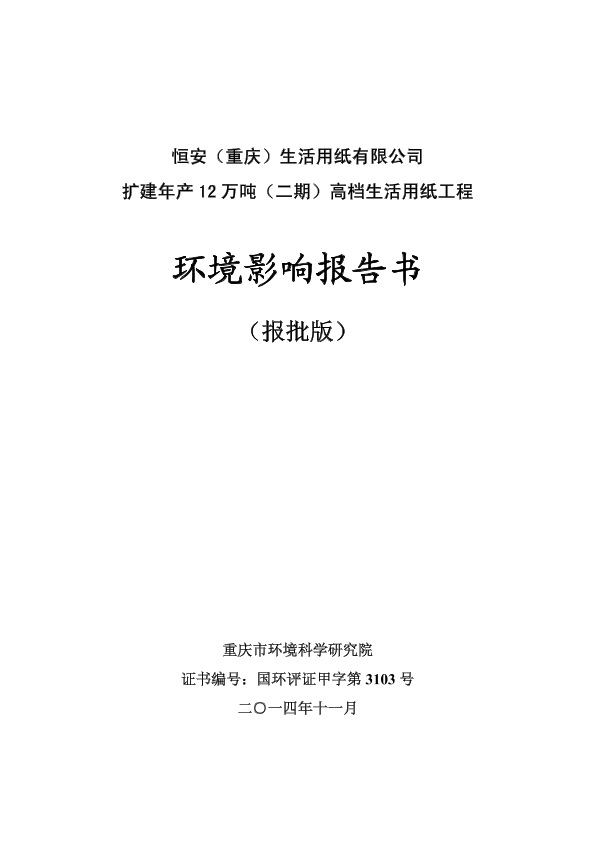 恒安（重庆）生活用纸有限公司
扩建年产 12 万吨（二期）高档生活用纸工程

环境影响报告书

（报批版）

重庆市环境科学研究院
证书编号：国环评证甲字第 3103 号
二〇一四年十一月